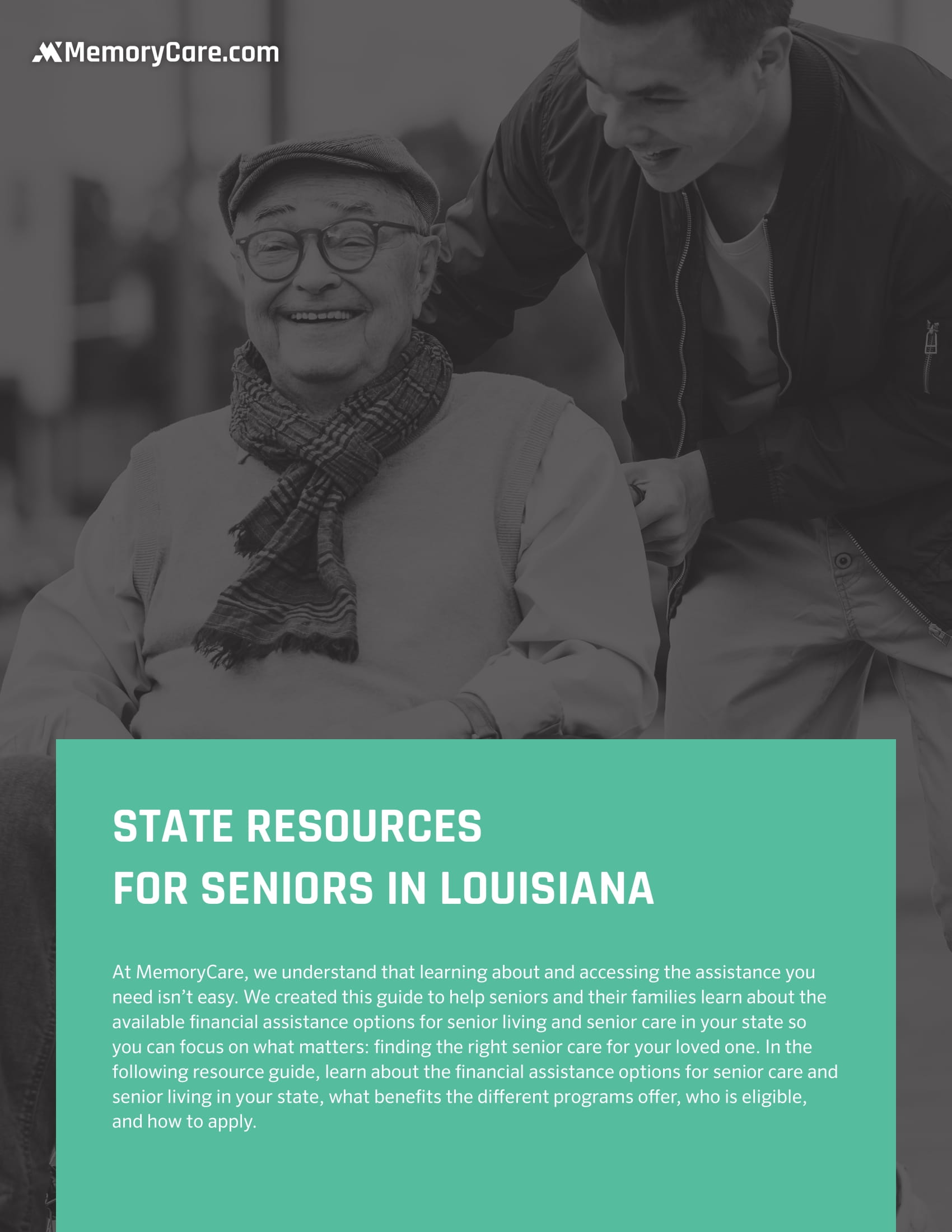 MemoryCare.com

STATE RESOURCES
FOR SENIORS IN LOUISIANA

At MemoryCare, we understand that learning about and accessing the assistance you need isn't easy. We created this guide to help seniors and their families learn about the available financial assistance options for senior living and senior care in your state so you can focus on what matters: finding the right senior care for your loved one. In the following resource guide, learn about the financial assistance options for senior care and senior living in your state, what benefits the different programs offer, who is eligible, and how to apply.